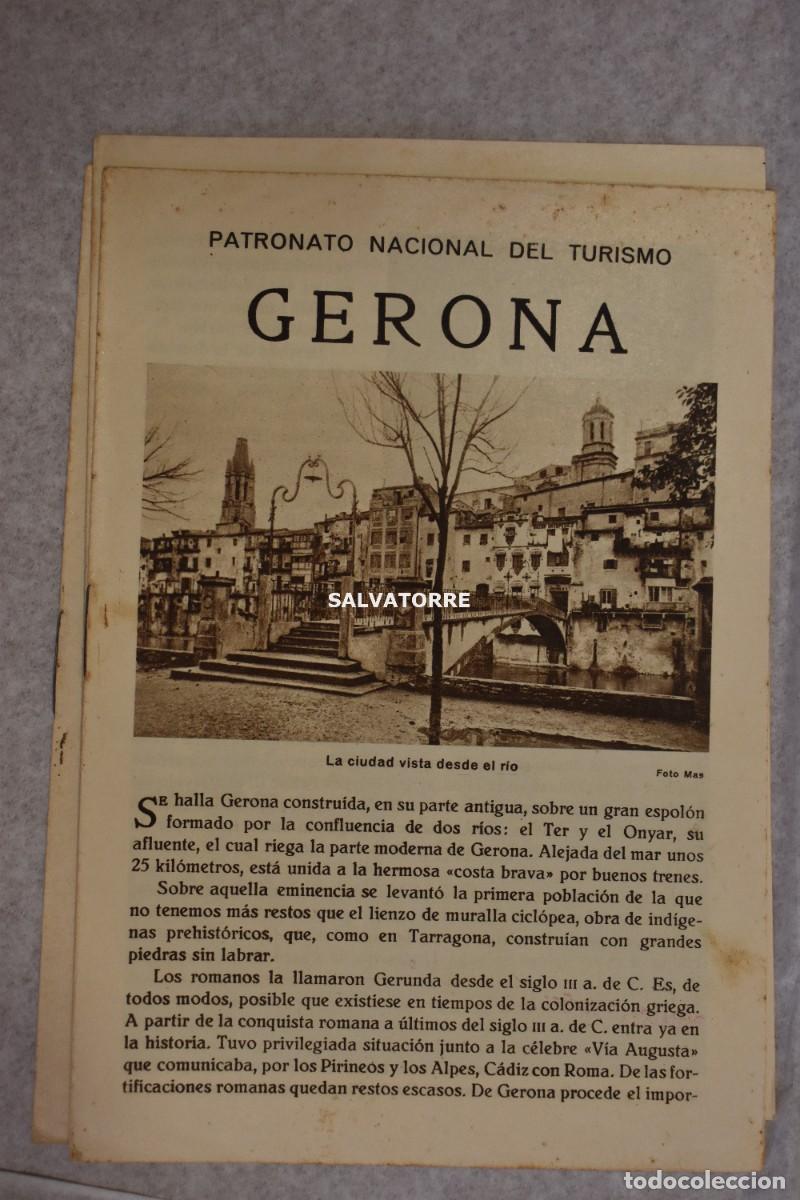 PATRONATO NACIONAL DEL TURISMO

GERONA

SALVATORRE

La ciudad vista desde el río

Foto Mas

Se halla Gerona construída, en su parte antigua, sobre un gran espolón formado por la confluencia de dos ríos: el Ter y el Onyar, su afluente, el cual riega la parte moderna de Gerona. Alejada del mar unos 25 kilómetros, está unida a la hermosa «costa brava» por buenos trenes.

Sobre aquella eminencia se levantó la primera población de la que no tenemos más restos que el lienzo de muralla ciclópea, obra de indígenas prehistóricos, que, como en Tarragona, construían con grandes piedras sin labrar.

Los romanos la llamaron Gerunda desde el siglo III a. de C. Es, de todos modos, posible que existiese en tiempos de la colonización griega. A partir de la conquista romana a últimos del siglo III a. de C. entra ya en la historia. Tuvo privilegiada situación junto a la célebre «Vía Augusta» que comunicaba, por los Pirineos y los Alpes, Cádiz con Roma. De las fortificaciones romanas quedan restos escasos. De Gerona procede el impor-

todocoleccion